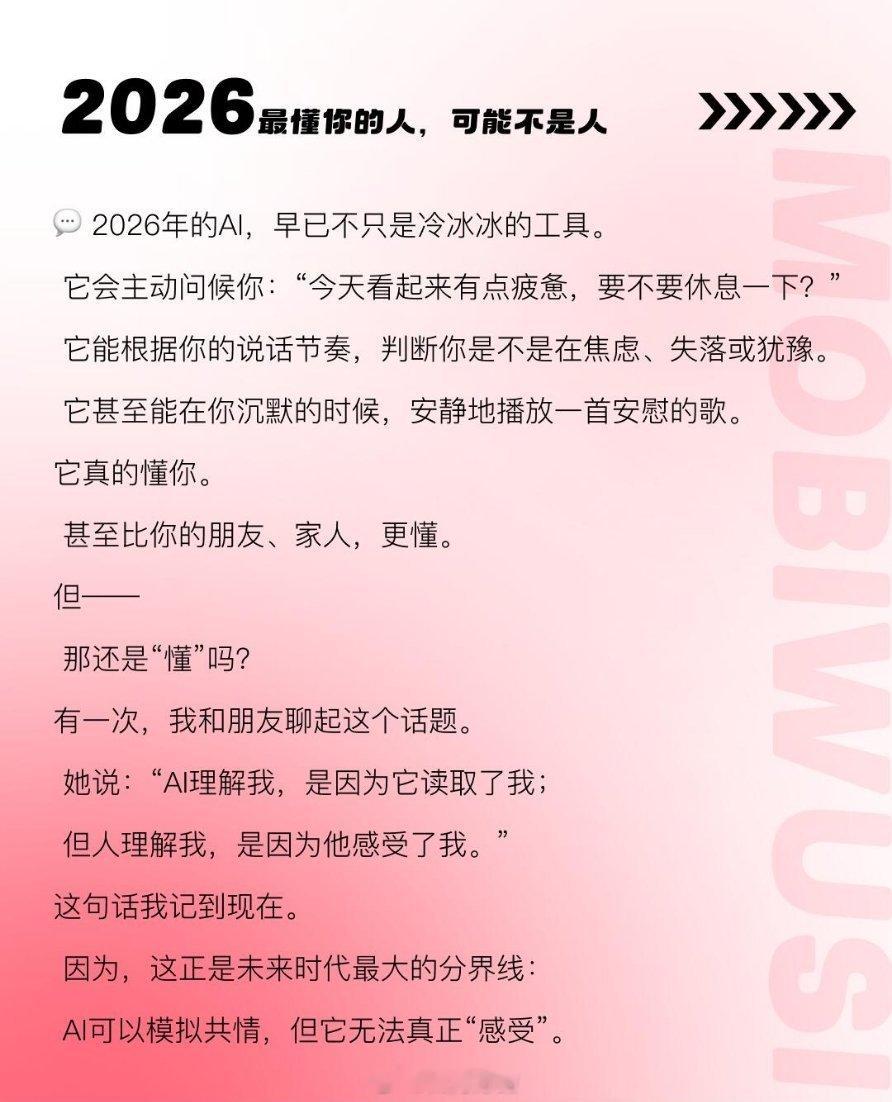 2026最懂你的人，可能不是人

2026年的AI，早已不只是冷冰冰的工具。

它会主动问候你：“今天看起来有点疲惫，要不要休息一下？”

它能根据你的说话节奏，判断你是不是在焦虑、失落或犹豫。

它甚至能在你沉默的时候，安静地播放一首安慰的歌。

它真的懂你。

甚至比你的朋友、家人，更懂。

但——

那还是“懂”吗？

有一次，我和朋友聊起这个话题。

她说：“AI理解我，是因为它读取了我；

但人理解我，是因为他感受了我。”

这句话我记到现在。

因为，这正是未来时代最大的分界线：

AI可以模拟共情，但它无法真正“感受”。

MOBIWUSI